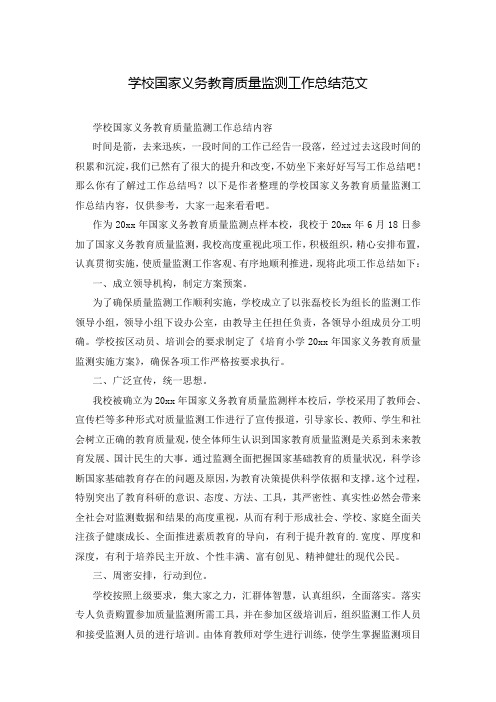 学校国家义务教育质量监测工作总结范文

学校国家义务教育质量监测工作总结内容

时间是箭，去来迅疾，一段时间的工作已经告一段落，经过过去这段时间的积累和沉淀，我们已然有了很大的提升和改变，不妨坐下来好好写写工作总结吧！那么你有了解过工作总结吗？以下是作者整理的学校国家义务教育质量监测工作总结内容，仅供参考，大家一起来看看吧。

作为20xx年国家义务教育质量监测点样本校，我校于20xx年6月18日参加了国家义务教育质量监测，我校高度重视此项工作，积极组织，精心安排布置，认真贯彻实施，使质量监测工作客观、有序地顺利推进，现将此项工作总结如下：

一、成立领导机构，制定方案预案。

为了确保质量监测工作顺利实施，学校成立了以张磊校长为组长的监测工作领导小组，领导小组下设办公室，由教导主任担任负责，各领导小组成员分工明确。学校按区动员、培训会的要求制定了《培育小学20xx年国家义务教育质量监测实施方案》，确保各项工作严格按要求执行。

二、广泛宣传，统一思想。

我校被确立为20xx年国家义务教育质量监测样本校后，学校采用了教师会、宣传栏等多种形式对质量监测工作进行了宣传报道，引导家长、教师、学生和社会树立正确的教育质量观，使全体师生认识到国家教育质量监测是关系到未来教育发展、国计民生的大事。通过监测全面把握国家基础教育的质量状况，科学诊断国家基础教育存在的问题及原因，为教育决策提供科学依据和支撑。这个过程，特别突出了教育科研的意识、态度、方法、工具，其严密性、真实性必然会带来全社会对监测数据和结果的高度重视，从而有利于形成社会、学校、家庭全面关注孩子健康成长、全面推进素质教育的导向，有利于提升教育的.宽度、厚度和深度，有利于培养民主开放、个性丰满、富有创见、精神健壮的现代公民。

三、周密安排，行动到位。

学校按照上级要求，集大家之力，汇群体智慧，认真组织，全面落实。落实专人负责购置参加质量监测所需工具，并在参加区级培训后，组织监测工作人员和接受监测人员的进行培训。由体育教师对学生进行训练，使学生掌握监测项目